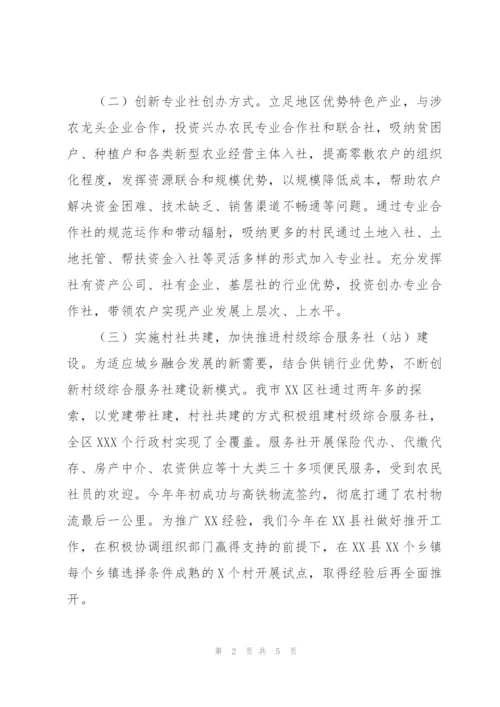 （二）创新专业社创办方式。立足地区优势特色产业，与涉农龙头企业合作，投资兴办农民专业合作社和联合社，吸纳贫困户、种植户和各类新型农业经营主体入社，提高零散农户的组织化程度，发挥资源联合和规模优势，以规模降低成本，帮助农户解决资金困难、技术缺乏、销售渠道不畅通等问题。通过专业合作社的规范运作和带动辐射，吸纳更多的村民通过土地入社、土地托管、帮扶资金入社等灵活多样的形式加入专业社。充分发挥社有资产公司、社有企业、基层社的行业优势，投资创办专业合作社，带领农户实现产业发展上层次、上水平。

（三）实施村社共建，加快推进村级综合服务社（站）建设。为适应城乡融合发展的新需要，结合供销行业优势，不断创新村级综合服务社建设新模式。我市XX区社通过两年多的探索，以党建带社建，村社共建的方式积极组建村级综合服务社，全区XXX个行政村实现了全覆盖。服务社开展保险代办、代缴代存、房产中介、农资供应等十大类三十多项便民服务，受到农民社员的欢迎。今年年初成功与高铁物流签约，彻底打通了农村物流最后一公里。为推广XX经验，我们今年在XX县社做好推开工作，在积极协调组织部门赢得支持的前提下，在XX县XX个乡镇每个乡镇选择条件成熟的X个村开展试点，取得经验后再全面推开。

第 2 页 共 5 页